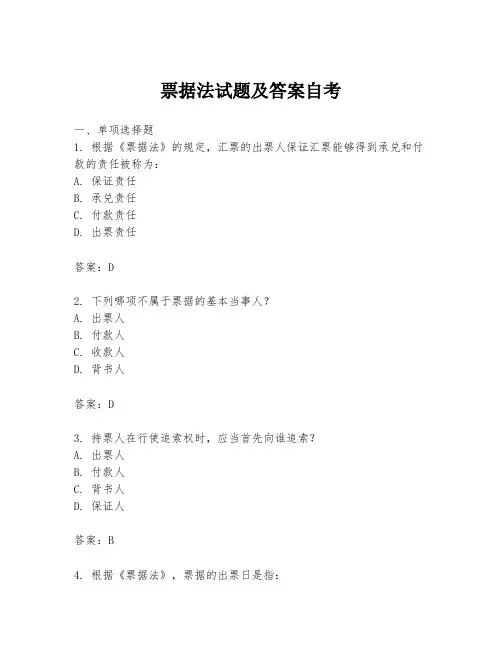 票据法试题及答案自考

一、单项选择题

1. 根据《票据法》的规定，汇票的出票人保证汇票能够得到承兑和付款的责任被称为：
A. 保证责任
B. 承兑责任
C. 付款责任
D. 出票责任

答案：D

2. 下列哪项不属于票据的基本当事人？
A. 出票人
B. 付款人
C. 收款人
D. 背书人

答案：D

3. 持票人在行使追索权时，应当首先向谁追索？
A. 出票人
B. 付款人
C. 背书人
D. 保证人

答案：B

4. 根据《票据法》，票据的出票日是指：